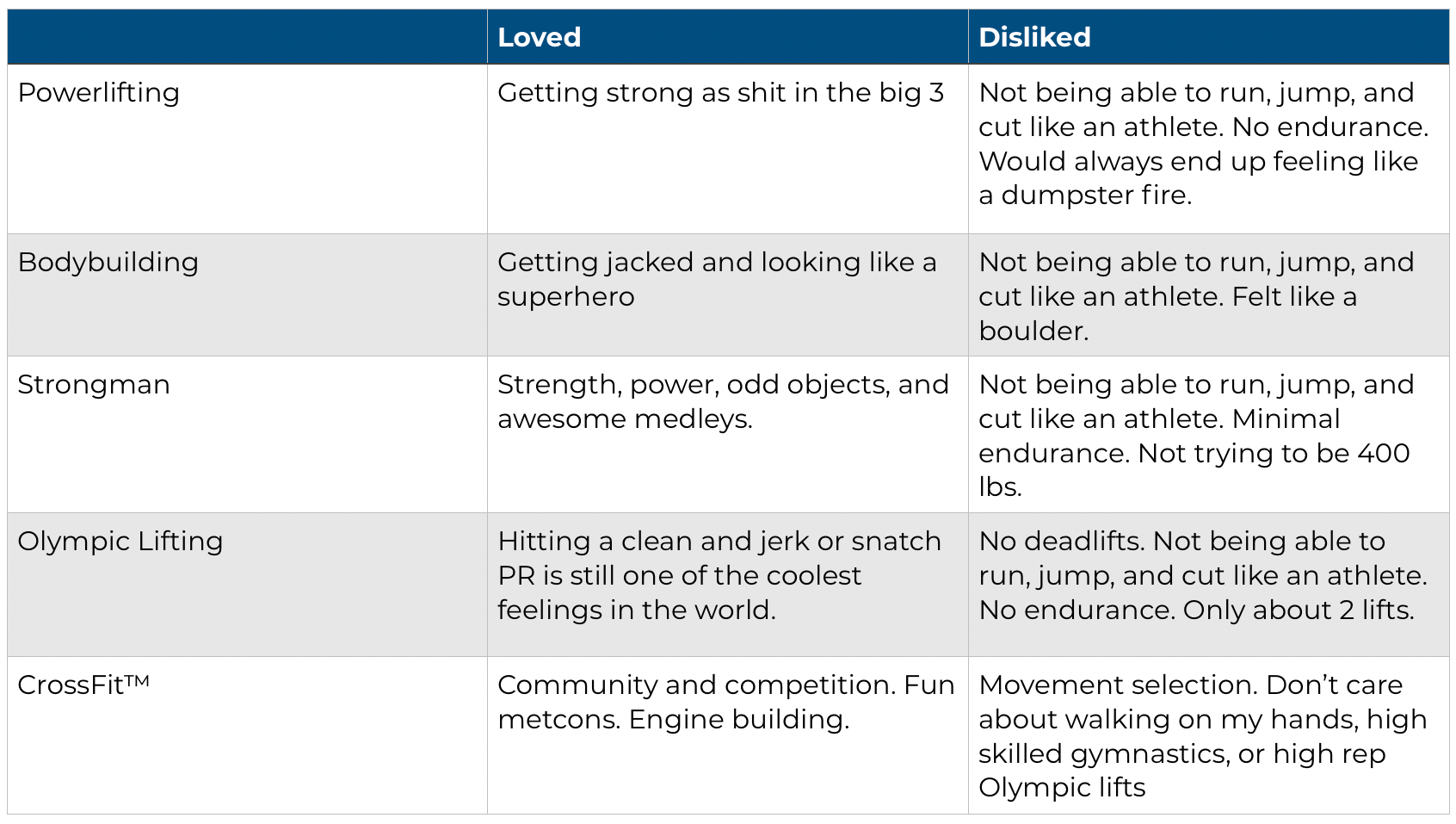 | | Loved | Disliked |
|---|---|---|
| Powerlifting | Getting strong as shit in the big 3 | Not being able to run, jump, and cut like an athlete. No endurance. Would always end up feeling like a dumpster fire. |
| Bodybuilding | Getting jacked and looking like a superhero | Not being able to run, jump, and cut like an athlete. Felt like a boulder. |
| Strongman | Strength, power, odd objects, and awesome medleys. | Not being able to run, jump, and cut like an athlete. Minimal endurance. Not trying to be 400 lbs. |
| Olympic Lifting | Hitting a clean and jerk or snatch PR is still one of the coolest feelings in the world. | No deadlifts. Not being able to run, jump, and cut like an athlete. No endurance. Only about 2 lifts. |
| CrossFit™ | Community and competition. Fun metcons. Engine building. | Movement selection. Don't care about walking on my hands, high skilled gymnastics, or high rep Olympic lifts |